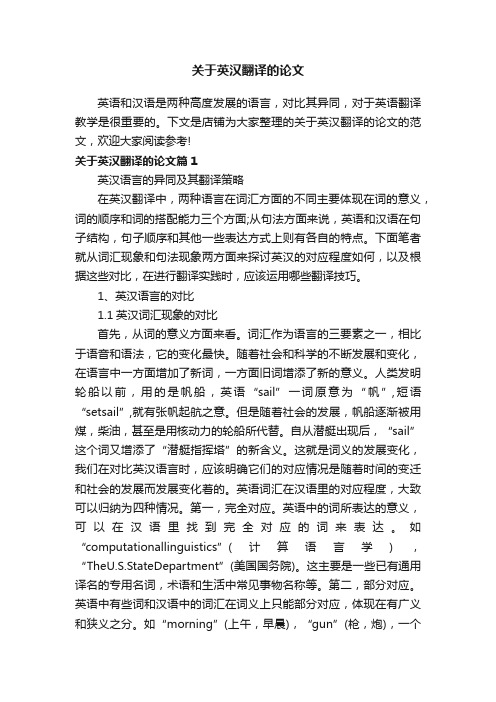 关于英汉翻译的论文

英语和汉语是两种高度发展的语言，对比其异同，对于英语翻译教学是很重要的。下文是店铺为大家整理的关于英汉翻译的论文的范文，欢迎大家阅读参考!

关于英汉翻译的论文篇1

英汉语言的异同及其翻译策略

在英汉翻译中，两种语言在词汇方面的不同主要体现在词的意义，词的顺序和词的搭配能力三个方面;从句法方面来说，英语和汉语在句子结构，句子顺序和其他一些表达方式上则有各自的特点。下面笔者就从词汇现象和句法现象两方面来探讨英汉的对应程度如何，以及根据这些对比，在进行翻译实践时，应该运用哪些翻译技巧。

1、英汉语言的对比

1.1 英汉词汇现象的对比

首先，从词的意义方面来看。词汇作为语言的三要素之一，相比于语音和语法，它的变化最快。随着社会和科学的不断发展和变化，在语言中一方面增加了新词，一方面旧词增添了新的意义。人类发明轮船以前，用的是帆船，英语“sail”一词原意为“帆”,短语“setsail”,就有张帆起航之意。但是随着社会的发展，帆船逐渐被用煤，柴油，甚至是用核动力的轮船所代替。自从潜艇出现后，“sail”这个词又增添了“潜艇指挥塔”的新含义。这就是词义的发展变化，我们在对比英汉语言时，应该明确它们的对应情况是随着时间的变迁和社会的发展而发展变化着的。英语词汇在汉语里的对应程度，大致可以归纳为四种情况。第一，完全对应。英语中的词所表达的意义，可以在汉语里找到完全对应的词来表达。如“computationallinguistics”(计算语言学)，“TheU.S.StateDepartment”(美国国务院)。这主要是一些已有通用译名的专用名词，术语和生活中常见事物名称等。第二，部分对应。英语中有些词和汉语中的词汇在词义上只能部分对应，体现在有广义和狭义之分。如“morning”(上午，早晨)，“gun”(枪，炮)，一个